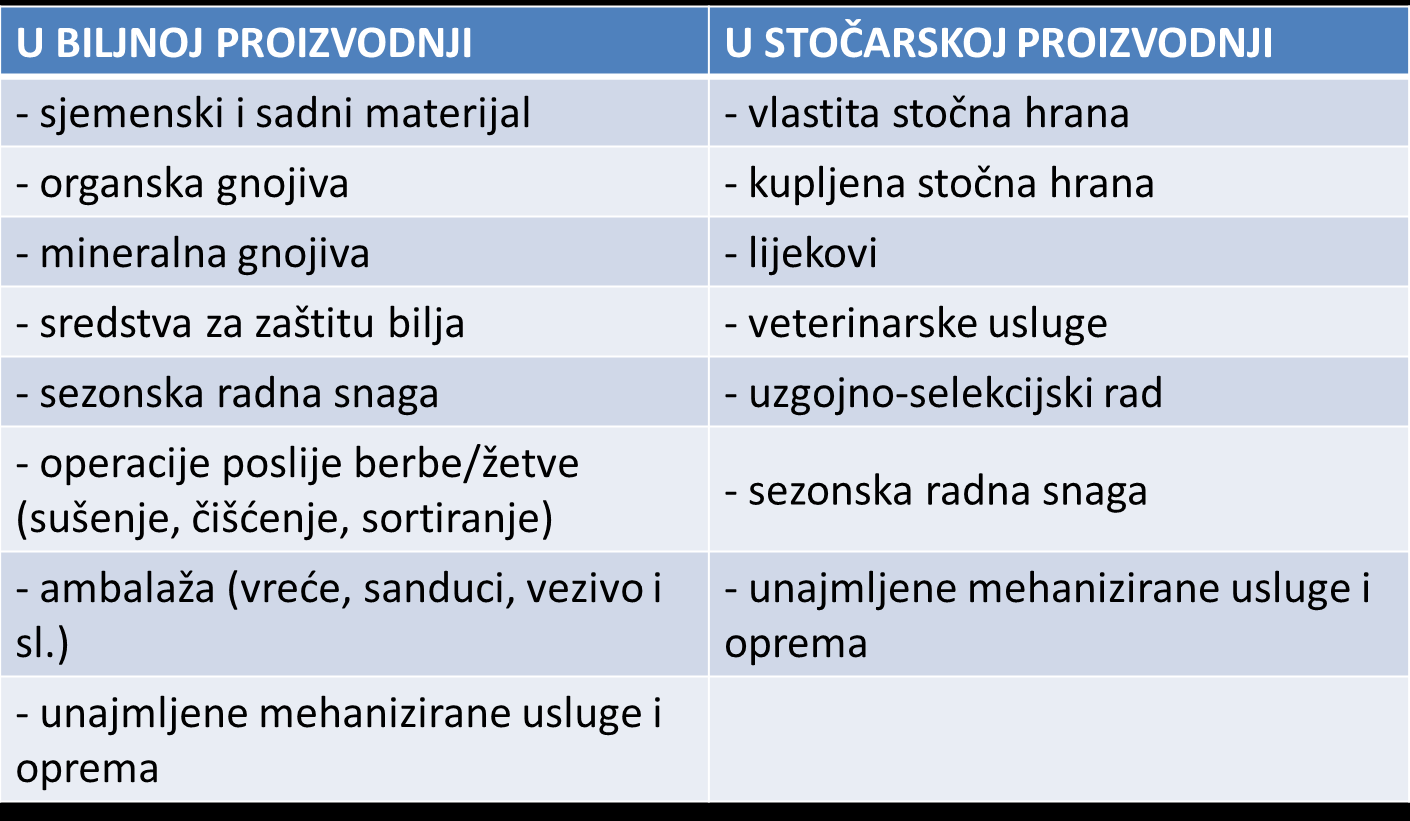 | U BILJNOJ PROIZVODNJI | U STOČARSKOJ PROIZVODNJI |
|---|---|
| - sjemenski i sadni materijal | - vlastita stočna hrana |
| - organska gnojiva | - kupljena stočna hrana |
| - mineralna gnojiva | - lijekovi |
| - sredstva za zaštitu bilja | - veterinarske usluge |
| - sezonska radna snaga | - uzgojno-selekcijski rad |
| - operacije poslije berbe/žetve (sušenje, čišćenje, sortiranje) | - sezonska radna snaga |
| - ambalaža (vreće, sanduci, vezivo i sl.) | - unajmljene mehanizirane usluge i oprema |
| - unajmljene mehanizirane usluge i oprema | |